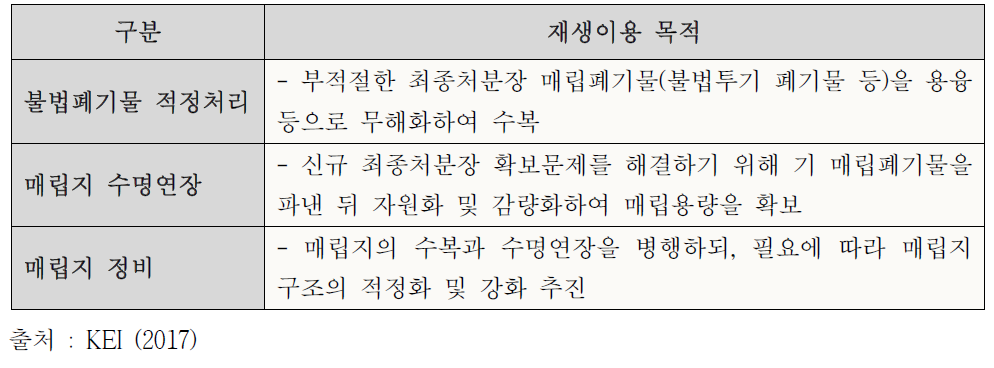 | 구분 | 재생이용 목적 |
|---|---|
| 불법폐기물 적정처리 | - 부적절한 최종처분장 매립폐기물(불법투기 폐기물 등)을 용융 등으로 무해화하여 수복 |
| 매립지 수명연장 | - 신규 최종처분장 확보문제를 해결하기 위해 기 매립폐기물을 파낸 뒤 자원화 및 감량화하여 매립용량을 확보 |
| 매립지 정비 | - 매립지의 수복과 수명연장을 병행하되, 필요에 따라 매립지 구조의 적정화 및 강화 추진 |

출처 : KEI (2017)